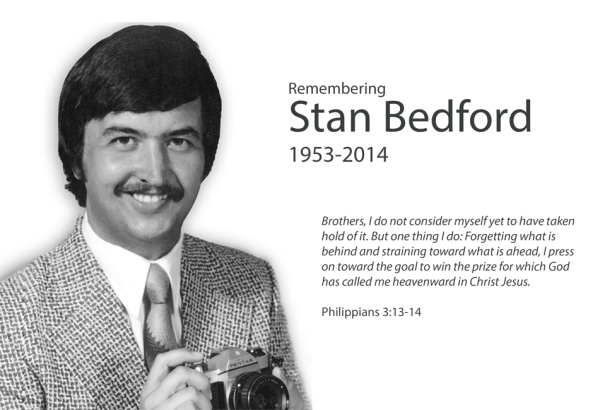 Remembering
Stan Bedford
1953-2014

Brothers, I do not consider myself yet to have taken hold of it. But one thing I do: Forgetting what is behind and straining toward what is ahead, I press on toward the goal to win the prize for which God has called me heavenward in Christ Jesus.

Philippians 3:13-14

PENTAX